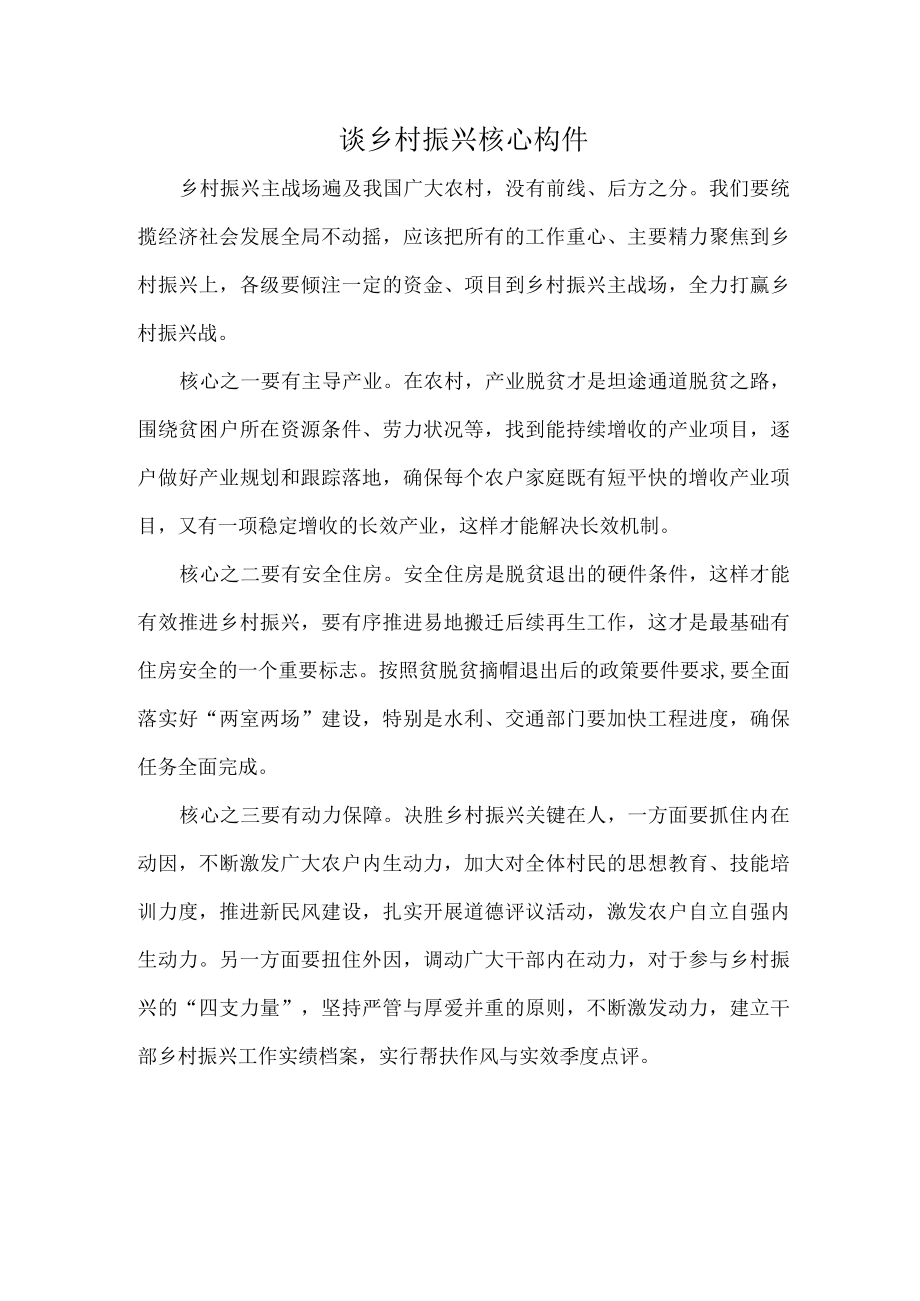 谈乡村振兴核心构件

乡村振兴主战场遍及我国广大农村，没有前线、后方之分。我们要统揽经济社会发展全局不动摇，应该把所有的工作重心、主要精力聚焦到乡村振兴上，各级要倾注一定的资金、项目到乡村振兴主战场，全力打赢乡村振兴战。

核心之一要有主导产业。在农村，产业脱贫才是坦途通道脱贫之路，围绕贫困户所在资源条件、劳力状况等，找到能持续增收的产业项目，逐户做好产业规划和跟踪落地，确保每个农户家庭既有短平快的增收产业项目，又有一项稳定增收的长效产业，这样才能解决长效机制。

核心之二要有安全住房。安全住房是脱贫退出的硬件条件，这样才能有效推进乡村振兴，要有序推进易地搬迁后续再生工作，这才是最基础有住房安全的一个重要标志。按照贫脱贫摘帽退出后的政策要件要求,要全面落实好“两室两场”建设，特别是水利、交通部门要加快工程进度，确保任务全面完成。

核心之三要有动力保障。决胜乡村振兴关键在人，一方面要抓住内在动因，不断激发广大农户内生动力，加大对全体村民的思想教育、技能培训力度，推进新民风建设，扎实开展道德评议活动，激发农户自立自强内生动力。另一方面要扭住外因，调动广大干部内在动力，对于参与乡村振兴的“四支力量”，坚持严管与厚爱并重的原则，不断激发动力，建立干部乡村振兴工作实绩档案，实行帮扶作风与实效季度点评。